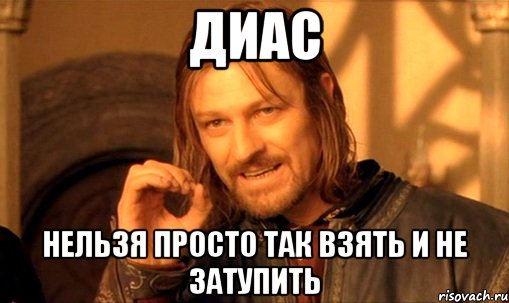 ДИАС

НЕЛЬЗЯ ПРОСТО ТАК ВЗЯТЬ И НЕ ЗАТУПИТЬ

risovach.ru